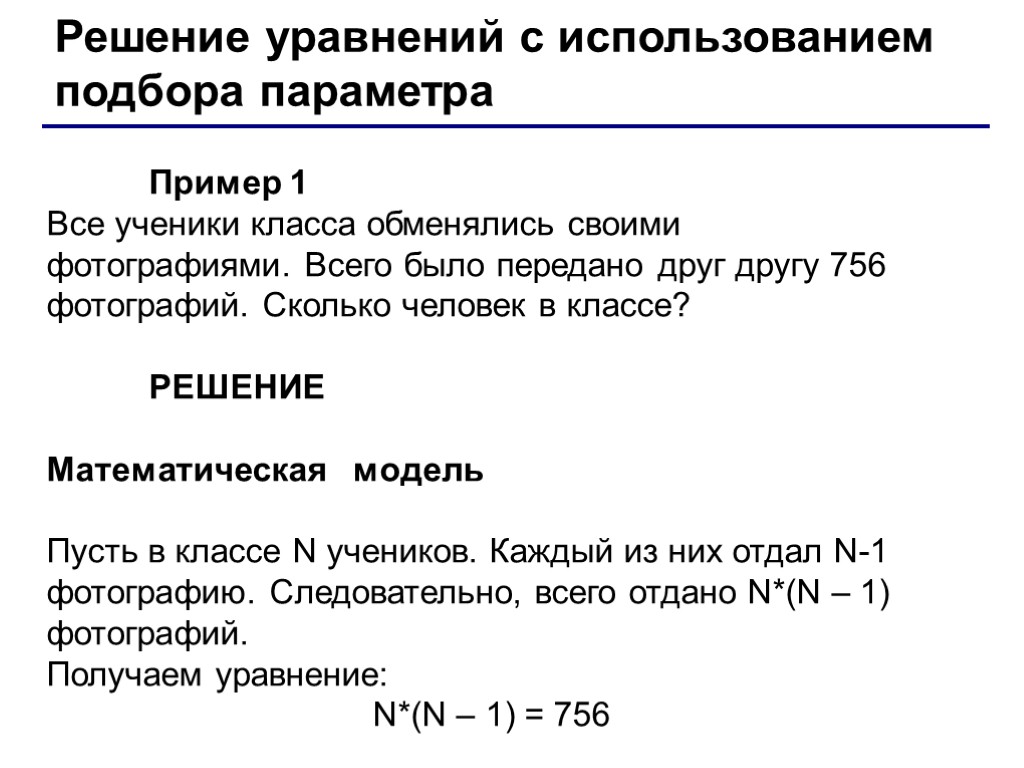 Решение уравнений с использованием подбора параметра

Пример 1
Все ученики класса обменялись своими фотографиями. Всего было передано друг другу 756 фотографий. Сколько человек в классе?

РЕШЕНИЕ

Математическая модель

Пусть в классе N учеников. Каждый из них отдал N-1 фотографию. Следовательно, всего отдано N*(N – 1) фотографий.
Получаем уравнение:
N*(N – 1) = 756